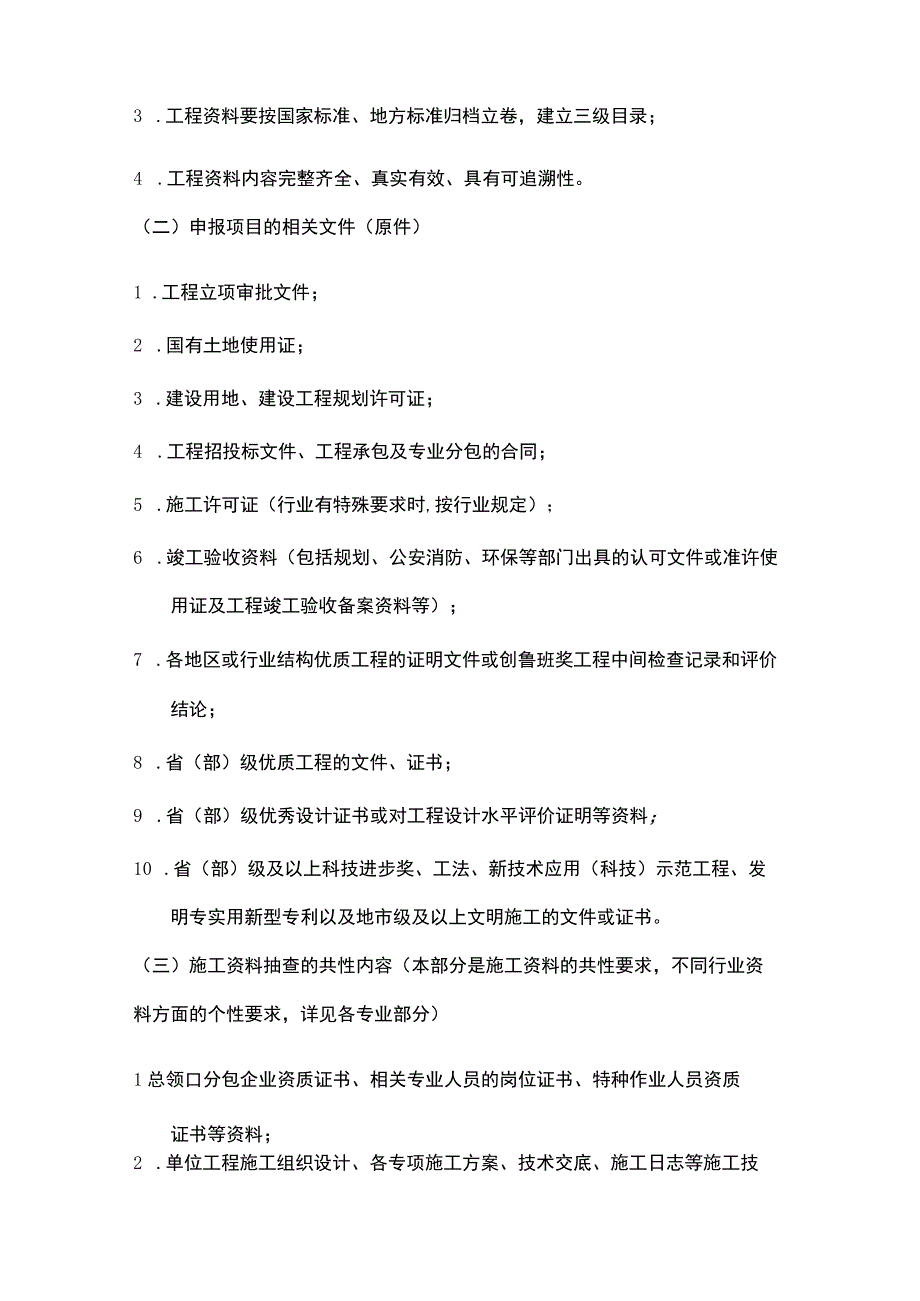 3 .工程资料要按国家标准、地方标准归档立卷，建立三级目录；

4 .工程资料内容完整齐全、真实有效、具有可追溯性。

（二）申报项目的相关文件（原件）

1 .工程立项审批文件；

2 .国有土地使用证；

3 .建设用地、建设工程规划许可证；

4 .工程招投标文件、工程承包及专业分包的合同；

5 .施工许可证（行业有特殊要求时,按行业规定）；

6 .竣工验收资料（包括规划、公安消防、环保等部门出具的认可文件或准许使用证及工程竣工验收备案资料等）；

7 .各地区或行业结构优质工程的证明文件或创鲁班奖工程中间检查记录和评价结论；

8 .省（部）级优质工程的文件、证书；

9 .省（部）级优秀设计证书或对工程设计水平评价证明等资料；

10 .省（部）级及以上科技进步奖、工法、新技术应用（科技）示范工程、发明专实用新型专利以及地市级及以上文明施工的文件或证书。

（三）施工资料抽查的共性内容（本部分是施工资料的共性要求，不同行业资料方面的个性要求，详见各专业部分）

1总领口分包企业资质证书、相关专业人员的岗位证书、特种作业人员资质证书等资料；

2 .单位工程施工组织设计、各专项施工方案、技术交底、施工日志等施工技